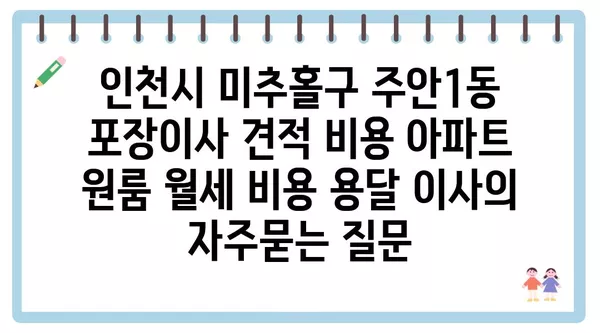 인천시 미추홀구 주안1동 포장이사 견적 비용 아파트 원룸 월세 비용 용달 이사의 자주묻는 질문